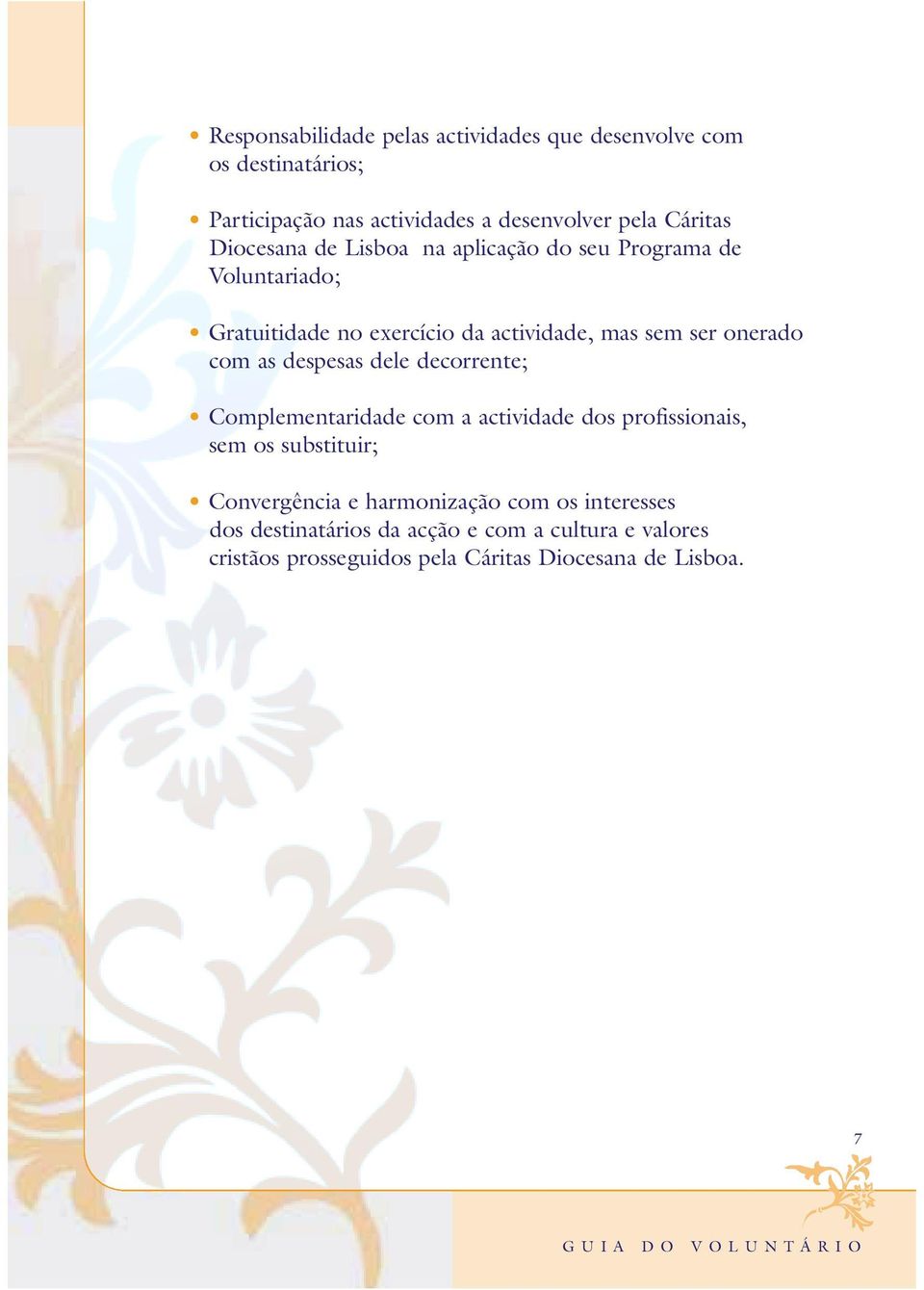 • Responsabilidade pelas actividades que desenvolve com os destinatários;

• Participação nas actividades a desenvolver pela Cáritas Diocesana de Lisboa na aplicação do seu Programa de Voluntariado;

• Gratuitidade no exercício da actividade, mas sem ser onerado com as despesas dele decorrente;

• Complementaridade com a actividade dos profissionais, sem os substituir;

• Convergência e harmonização com os interesses dos destinatários da acção e com a cultura e valores cristãos prosseguidos pela Cáritas Diocesana de Lisboa.

7

GUIA DO VOLUNTÁRIO